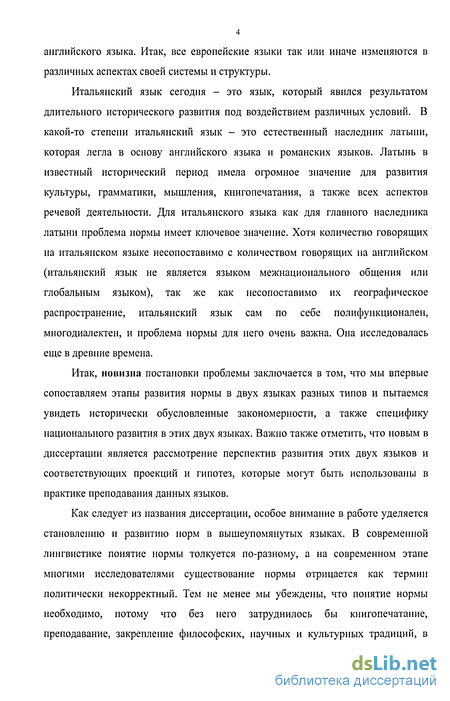 4

английского языка. Итак, все европейские языки так или иначе изменяются в различных аспектах своей системы и структуры.

Итальянский язык сегодня – это язык, который явился результатом длительного исторического развития под воздействием различных условий. В какой-то степени итальянский язык – это естественный наследник латыни, которая легла в основу английского языка и романских языков. Латынь в известный исторический период имела огромное значение для развития культуры, грамматики, мышления, книгопечатания, а также всех аспектов речевой деятельности. Для итальянского языка как для главного наследника латыни проблема нормы имеет ключевое значение. Хотя количество говорящих на итальянском языке несопоставимо с количеством говорящих на английском (итальянский язык не является языком межнационального общения или глобальным языком), так же как несопоставимо их географическое распространение, итальянский язык сам по себе полифункционален, многодиалектен, и проблема нормы для него очень важна. Она исследовалась еще в древние времена.

Итак, новизна постановки проблемы заключается в том, что мы впервые сопоставляем этапы развития нормы в двух языках разных типов и пытаемся увидеть исторически обусловленные закономерности, а также специфику национального развития в этих двух языках. Важно также отметить, что новым в диссертации является рассмотрение перспектив развития этих двух языков и соответствующих проекций и гипотез, которые могут быть использованы в практике преподавания данных языков.

Как следует из названия диссертации, особое внимание в работе уделяется становлению и развитию норм в вышеупомянутых языках. В современной лингвистике понятие нормы толкуется по-разному, а на современном этапе многими исследователями существование нормы отрицается как термин политически некорректный. Тем не менее мы убеждены, что понятие нормы необходимо, потому что без него затруднилось бы книгопечатание, преподавание, закрепление философских, научных и культурных традиций, в

dsLib.net
библиотека диссертаций